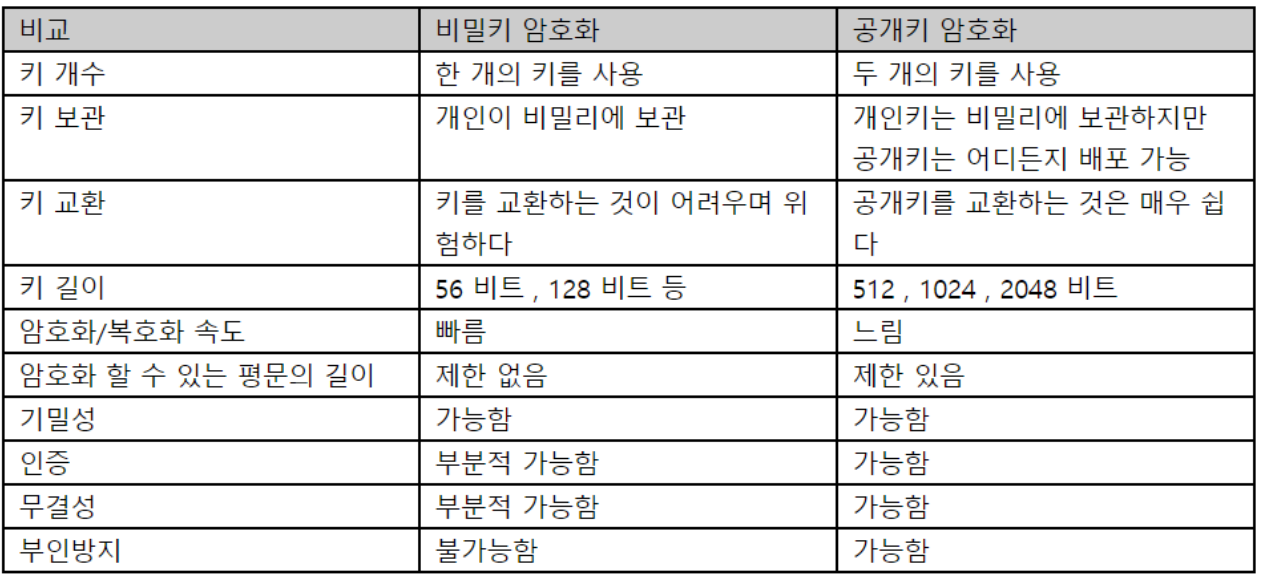 | 비교 | 비밀키 암호화 | 공개키 암호화 |
|---|---|---|
| 키 개수 | 한 개의 키를 사용 | 두 개의 키를 사용 |
| 키 보관 | 개인이 비밀리에 보관 | 개인키는 비밀리에 보관하지만 공개키는 어디든지 배포 가능 |
| 키 교환 | 키를 교환하는 것이 어려우며 위험하다 | 공개키를 교환하는 것은 매우 쉽다 |
| 키 길이 | 56 비트 , 128 비트 등 | 512 , 1024 , 2048 비트 |
| 암호화/복호화 속도 | 빠름 | 느림 |
| 암호화 할 수 있는 평문의 길이 | 제한 없음 | 제한 있음 |
| 기밀성 | 가능함 | 가능함 |
| 인증 | 부분적 가능함 | 가능함 |
| 무결성 | 부분적 가능함 | 가능함 |
| 부인방지 | 불가능함 | 가능함 |